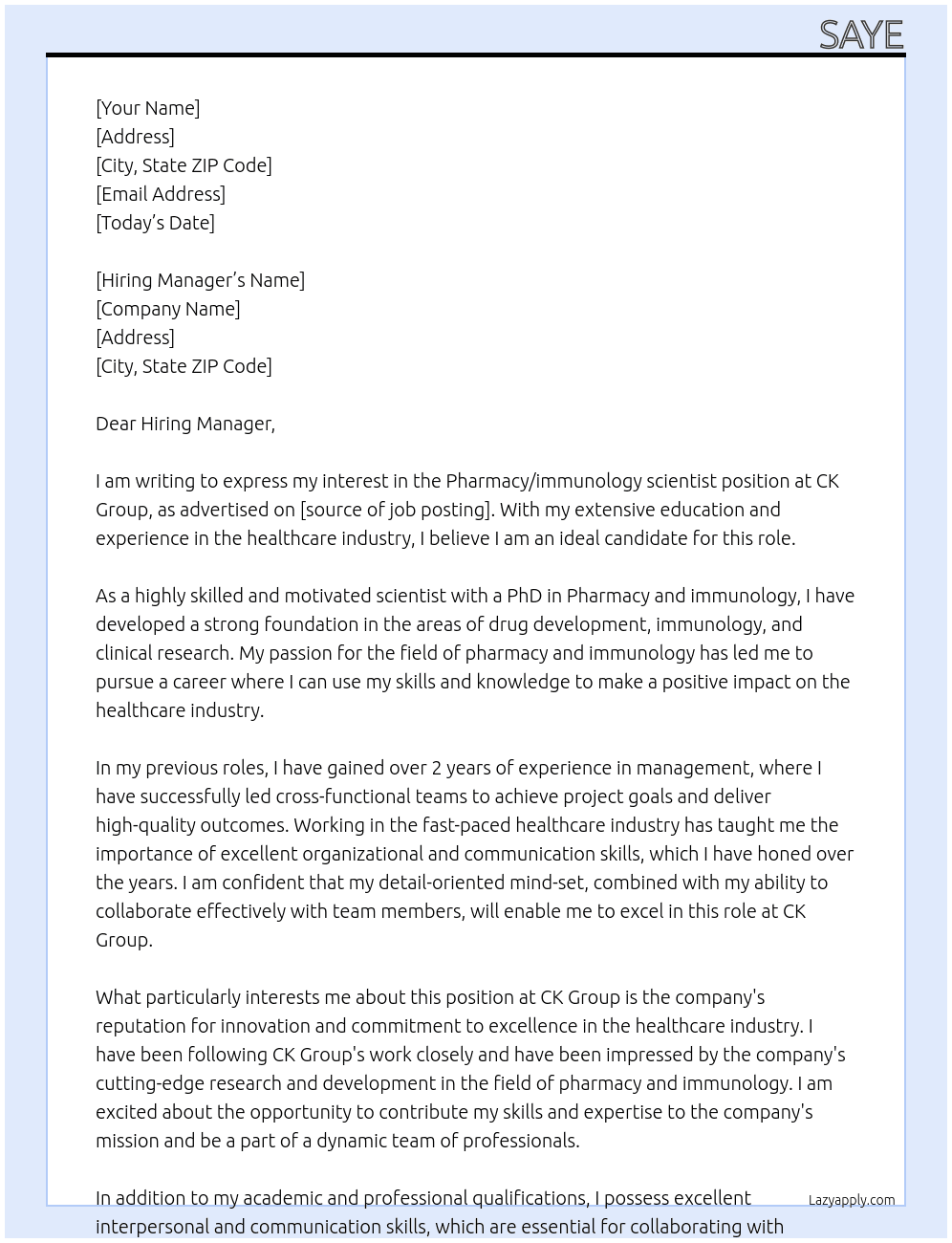 SAYE

[Your Name]
[Address]
[City, State ZIP Code]
[Email Address]
[Today's Date]

[Hiring Manager's Name]
[Company Name]
[Address]
[City, State ZIP Code]

Dear Hiring Manager,

I am writing to express my interest in the Pharmacy/immunology scientist position at CK Group, as advertised on [source of job posting]. With my extensive education and experience in the healthcare industry, I believe I am an ideal candidate for this role.

As a highly skilled and motivated scientist with a PhD in Pharmacy and immunology, I have developed a strong foundation in the areas of drug development, immunology, and clinical research. My passion for the field of pharmacy and immunology has led me to pursue a career where I can use my skills and knowledge to make a positive impact on the healthcare industry.

In my previous roles, I have gained over 2 years of experience in management, where I have successfully led cross-functional teams to achieve project goals and deliver high-quality outcomes. Working in the fast-paced healthcare industry has taught me the importance of excellent organizational and communication skills, which I have honed over the years. I am confident that my detail-oriented mind-set, combined with my ability to collaborate effectively with team members, will enable me to excel in this role at CK Group.

What particularly interests me about this position at CK Group is the company's reputation for innovation and commitment to excellence in the healthcare industry. I have been following CK Group's work closely and have been impressed by the company's cutting-edge research and development in the field of pharmacy and immunology. I am excited about the opportunity to contribute my skills and expertise to the company's mission and be a part of a dynamic team of professionals.

In addition to my academic and professional qualifications, I possess excellent interpersonal and communication skills, which are essential for collaborating with

Lazyapply.com